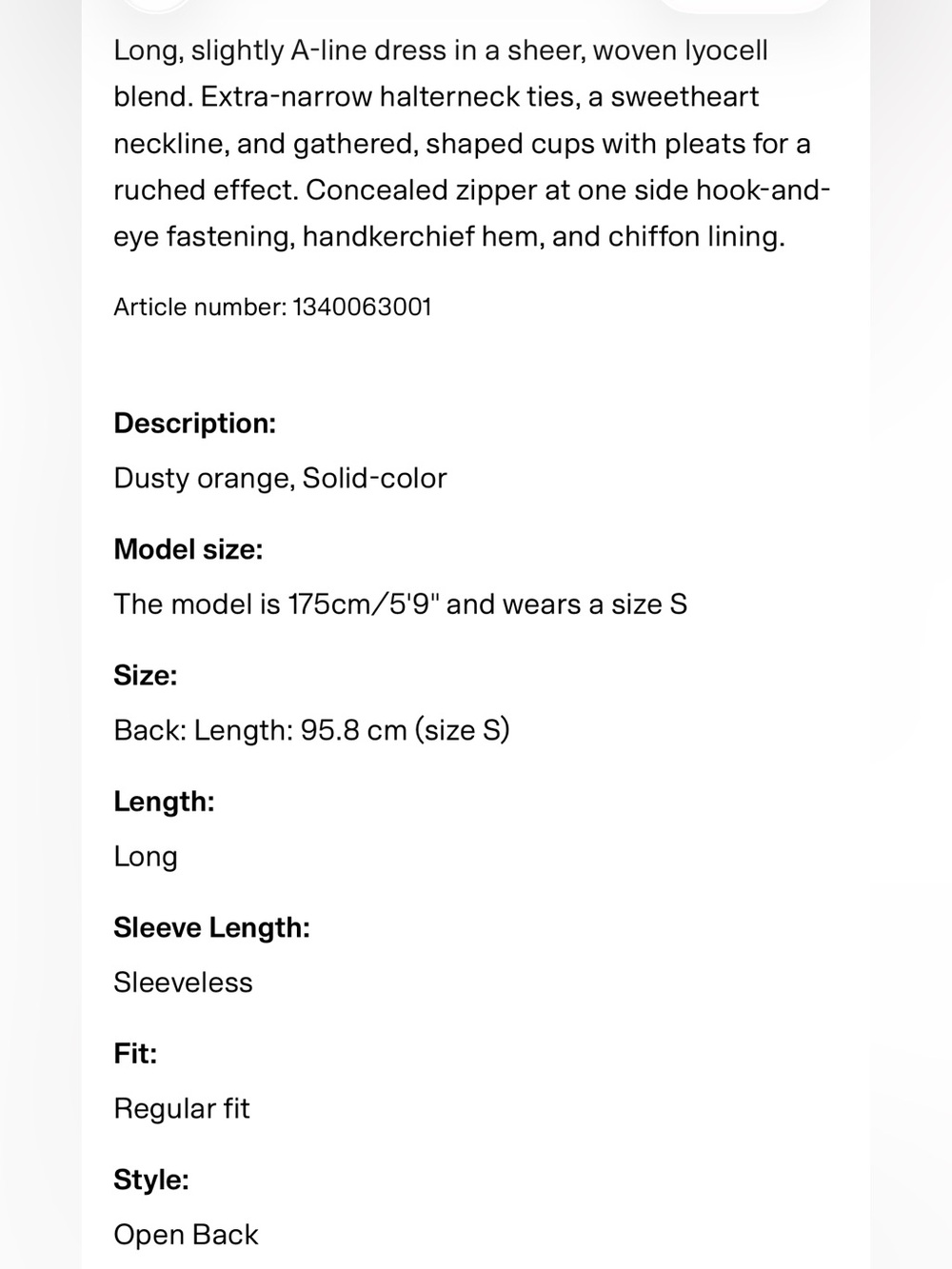 Long, slightly A-line dress in a sheer, woven lyocell blend. Extra-narrow halterneck ties, a sweetheart neckline, and gathered, shaped cups with pleats for a ruched effect. Concealed zipper at one side hook-and-eye fastening, handkerchief hem, and chiffon lining.

Article number: 1340063001

Description:

Dusty orange, Solid-color

Model size:

The model is 175cm/5'9" and wears a size S

Size:

Back: Length: 95.8 cm (size S)

Length:

Long

Sleeve Length:

Sleeveless

Fit:

Regular fit

Style:

Open Back